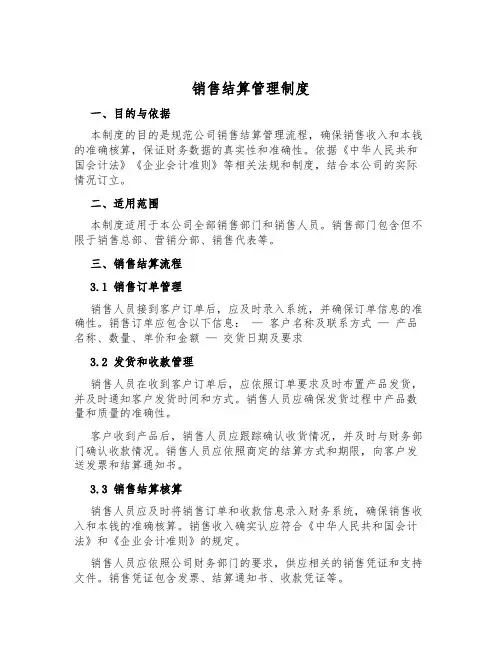 销售结算管理制度

一、目的与依据

本制度的目的是规范公司销售结算管理流程，确保销售收入和本钱的准确核算，保证财务数据的真实性和准确性。依据《中华人民共和国会计法》《企业会计准则》等相关法规和制度，结合本公司的实际情况订立。

二、适用范围

本制度适用于本公司全部销售部门和销售人员。销售部门包含但不限于销售总部、营销分部、销售代表等。

三、销售结算流程

3.1 销售订单管理

销售人员接到客户订单后，应及时录入系统，并确保订单信息的准确性。销售订单应包含以下信息： — 客户名称及联系方式 — 产品名称、数量、单价和金额 — 交货日期及要求

3.2 发货和收款管理

销售人员在收到客户订单后，应依照订单要求及时布置产品发货，并及时通知客户发货时间和方式。销售人员应确保发货过程中产品数量和质量的准确性。

客户收到产品后，销售人员应跟踪确认收货情况，并及时与财务部门确认收款情况。销售人员应依照商定的结算方式和期限，向客户发送发票和结算通知书。

3.3 销售结算核算

销售人员应及时将销售订单和收款信息录入财务系统，确保销售收入和本钱的准确核算。销售收入确实认应符合《中华人民共和国会计法》和《企业会计准则》的规定。

销售人员应依照公司财务部门的要求，供应相关的销售凭证和支持文件。销售凭证包含发票、结算通知书、收款凭证等。